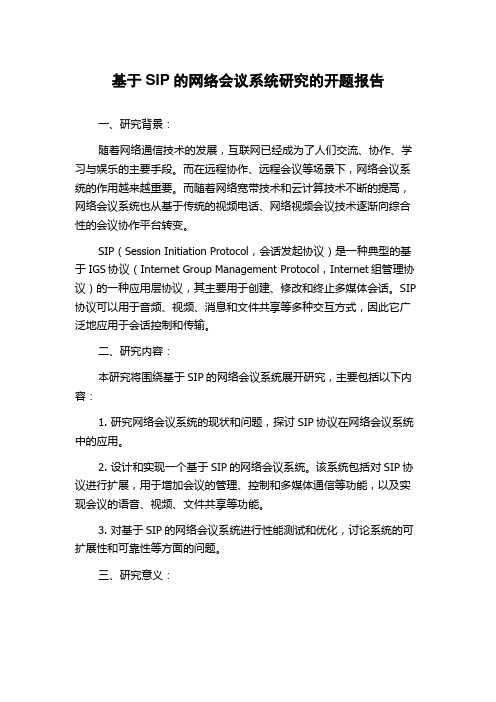 基于 SIP 的网络会议系统研究的开题报告

一、研究背景：

随着网络通信技术的发展，互联网已经成为了人们交流、协作、学习与娱乐的主要手段。而在远程协作、远程会议等场景下，网络会议系统的作用越来越重要。而随着网络宽带技术和云计算技术不断的提高，网络会议系统也从基于传统的视频电话、网络视频会议技术逐渐向综合性的会议协作平台转变。

SIP（Session Initiation Protocol，会话发起协议）是一种典型的基于 IGS 协议（Internet Group Management Protocol，Internet 组管理协议）的一种应用层协议，其主要用于创建、修改和终止多媒体会话。SIP 协议可以用于音频、视频、消息和文件共享等多种交互方式，因此它广泛地应用于会话控制和传输。

二、研究内容：

本研究将围绕基于 SIP 的网络会议系统展开研究，主要包括以下内容：

1. 研究网络会议系统的现状和问题，探讨 SIP 协议在网络会议系统中的应用。

2. 设计和实现一个基于 SIP 的网络会议系统。该系统包括对 SIP 协议进行扩展，用于增加会议的管理、控制和多媒体通信等功能，以及实现会议的语音、视频、文件共享等功能。

3. 对基于 SIP 的网络会议系统进行性能测试和优化，讨论系统的可扩展性和可靠性等方面的问题。

三、研究意义：